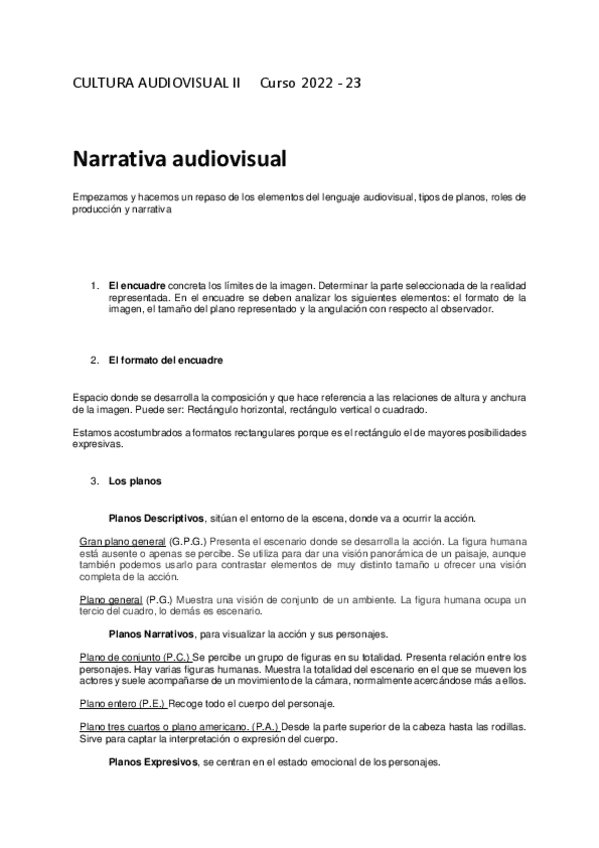 CULTURA AUDIOVISUAL II     Curso 2022 - 23

Narrativa audiovisual

Empezamos y hacemos un repaso de los elementos del lenguaje audiovisual, tipos de planos, roles de producción y narrativa

1. El encuadre concreta los límites de la imagen. Determinar la parte seleccionada de la realidad representada. En el encuadre se deben analizar los siguientes elementos: el formato de la imagen, el tamaño del plano representado y la angulación con respecto al observador.

2. El formato del encuadre

Espacio donde se desarrolla la composición y que hace referencia a las relaciones de altura y anchura de la imagen. Puede ser: Rectángulo horizontal, rectángulo vertical o cuadrado.

Estamos acostumbrados a formatos rectangulares porque es el rectángulo el de mayores posibilidades expresivas.

3. Los planos

Planos Descriptivos, sitúan el entorno de la escena, donde va a ocurrir la acción.

Gran plano general (G.P.G.) Presenta el escenario donde se desarrolla la acción. La figura humana está ausente o apenas se percibe. Se utiliza para dar una visión panorámica de un paisaje, aunque también podemos usarlo para contrastar elementos de muy distinto tamaño u ofrecer una visión completa de la acción.

Plano general (P.G.) Muestra una visión de conjunto de un ambiente. La figura humana ocupa un tercio del cuadro, lo demás es escenario.

Planos Narrativos, para visualizar la acción y sus personajes.

Plano de conjunto (P.C.) Se percibe un grupo de figuras en su totalidad. Presenta relación entre los personajes. Hay varias figuras humanas. Muestra la totalidad del escenario en el que se mueven los actores y suele acompañarse de un movimiento de la cámara, normalmente acercándose más a ellos.

Plano entero (P.E.) Recoge todo el cuerpo del personaje.

Plano tres cuartos o plano americano. (P.A.) Desde la parte superior de la cabeza hasta las rodillas. Sirve para captar la interpretación o expresión del cuerpo.

Planos Expresivos, se centran en el estado emocional de los personajes.